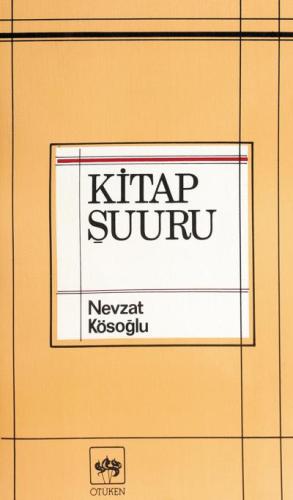 KİTAP
ŞUURU

Nevzat
Kösoğlu

ÖTÜKEN